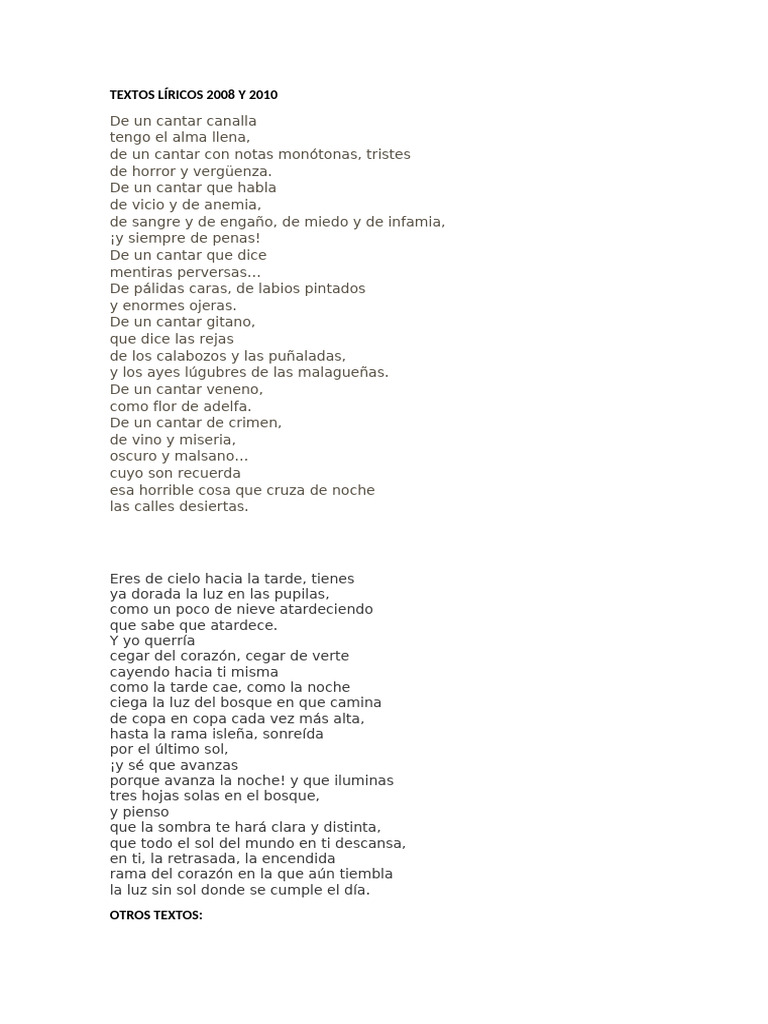 TEXTOS LÍRICOS 2008 Y 2010

De un cantar canalla
tengo el alma llena,
de un cantar con notas monótonas, tristes
de horror y vergüenza.
De un cantar que habla
de vicio y de anemia,
de sangre y de engaño, de miedo y de infamia,
¡y siempre de penas!
De un cantar que dice
mentiras perversas…
De pálidas caras, de labios pintados
y enormes ojeras.
De un cantar gitano,
que dice las rejas
de los calabozos y las puñaladas,
y los ayes lúgubres de las malagueñas.
De un cantar veneno,
como flor de adelfa.
De un cantar de crimen,
de vino y miseria,
oscuro y malsano…
cuyo son recuerda
esa horrible cosa que cruza de noche
las calles desiertas.

Eres de cielo hacia la tarde, tienes
ya dorada la luz en las pupilas,
como un poco de nieve atardeciendo
que sabe que atardece.
Y yo querría
cegar del corazón, cegar de verte
cayendo hacia ti misma
como la tarde cae, como la noche
ciega la luz del bosque en que camina
de copa en copa cada vez más alta,
hasta la rama isleña, sonreída
por el último sol,
¡y sé que avanzas
porque avanza la noche! y que iluminas
tres hojas solas en el bosque,
y pienso
que la sombra te hará clara y distinta,
que todo el sol del mundo en ti descansa,
en ti, la retrasada, la encendida
rama del corazón en la que aún tiembla
la luz sin sol donde se cumple el día.

OTROS TEXTOS: